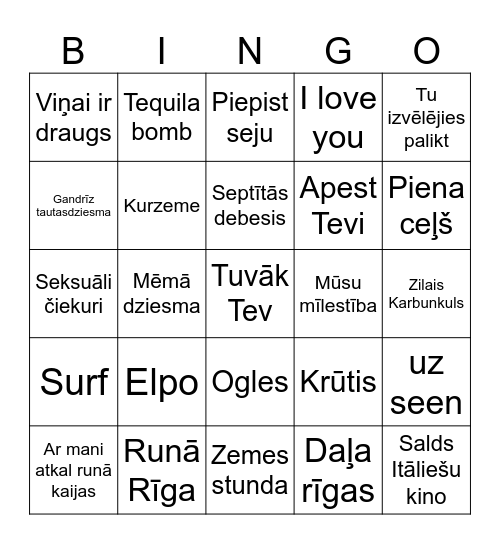 | B | I | N | G | O |
|---|---|---|---|---|
| Viņai ir draugs | Tequila bomb | Piepist seju | I love you | Tu izvēlējies palikt |
| Gandrīz tautasdziesma | Kurzeme | Septītās debesis | Apest Tevi | Piena ceļš |
| Seksuāli čiekuri | Mēmā dziesma | Tuvāk Tev | Mūsu mīlestība | Zilais Karbunkuls |
| Surf | Elpo | Ogles | Krūtis | uz seen |
| Ar mani atkal runā kaijas | Runā Rīga | Zemes stunda | Daļa rīgas | Salds Itāliešu kino |